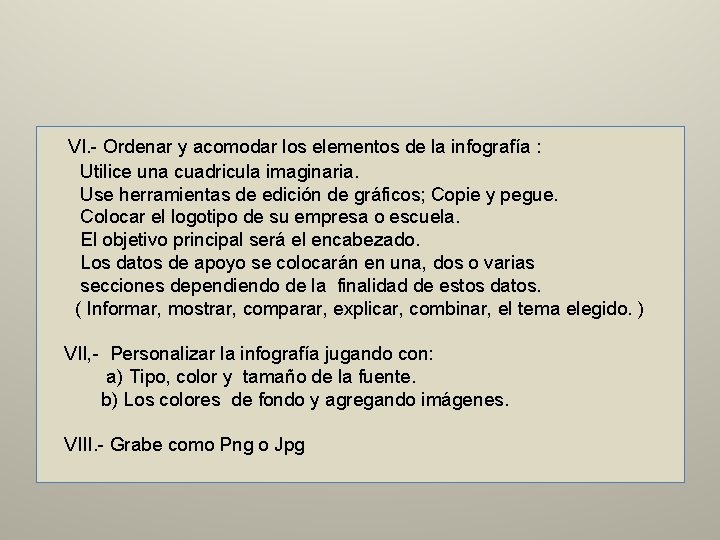 VI.- Ordenar y acomodar los elementos de la infografía :
Utilice una cuadricula imaginaria.
Use herramientas de edición de gráficos; Copie y pegue.
Colocar el logotipo de su empresa o escuela.
El objetivo principal será el encabezado.
Los datos de apoyo se colocarán en una, dos o varias secciones dependiendo de la finalidad de estos datos.
( Informar, mostrar, comparar, explicar, combinar, el tema elegido. )

VII,- Personalizar la infografía jugando con:
a) Tipo, color y tamaño de la fuente.
b) Los colores de fondo y agregando imágenes.

VIII.- Grabe como Png o Jpg